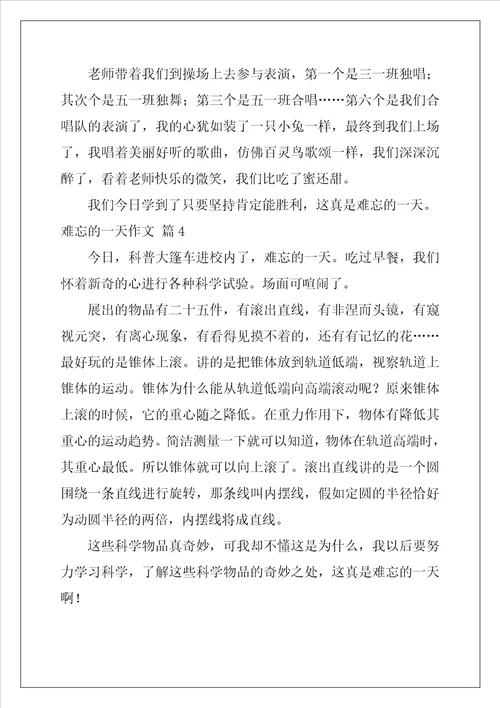 老师带着我们到操场上去参与表演，第一个是三一班独唱；其次个是五一班独舞；第三个是五一班合唱……第六个是我们合唱队的表演了，我的心犹如装了一只小兔一样，最终到我们上场了，我唱着美丽好听的歌曲，仿佛百灵鸟歌颂一样，我们深深沉醉了，看着老师快乐的微笑，我们比吃了蜜还甜。

我们今日学到了只要坚持肯定能胜利，这真是难忘的一天。

难忘的一天作文 篇4

今日，科普大篷车进校内了，难忘的一天。吃过早餐，我们怀着新奇的心进行各种科学试验。场面可喧闹了。

展出的物品有二十五件，有滚出直线，有非涅而头镜，有窥视元突，有离心现象，有看得见摸不着的，还有有记忆的花……最好玩的是锥体上滚。讲的是把锥体放到轨道低端，视察轨道上锥体的运动。锥体为什么能从轨道低端向高端滚动呢？原来锥体上滚的时候，它的重心随之降低。在重力作用下，物体有降低其重心的运动趋势。简洁测量一下就可以知道，物体在轨道高端时，其重心最低。所以锥体就可以向上滚了。滚出直线讲的是一个圆围绕一条直线进行旋转，那条线叫内摆线，假如定圆的半径恰好为动圆半径的两倍，内摆线将成直线。

这些科学物品真奇妙，可我却不懂这是为什么，我以后要努力学习科学，了解这些科学物品的奇妙之处，这真是难忘的一天啊！